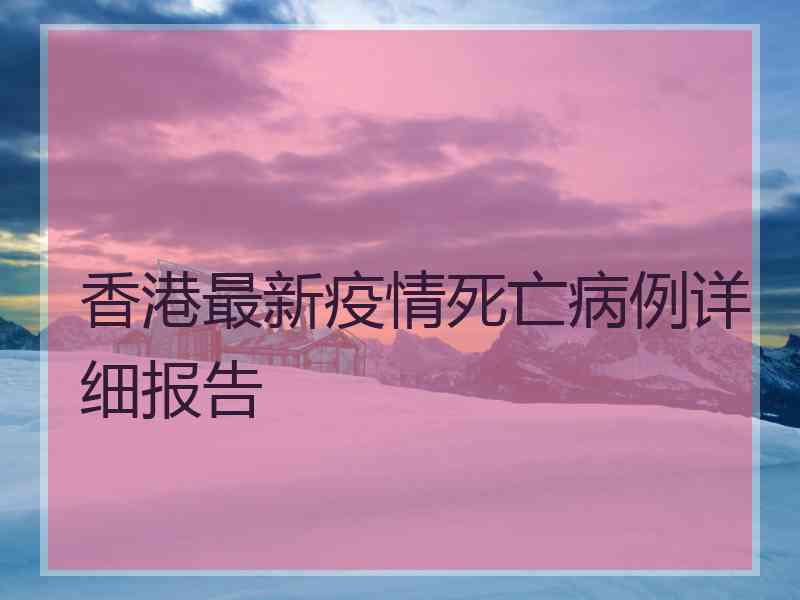 香港最新疫情死亡病例详细报告